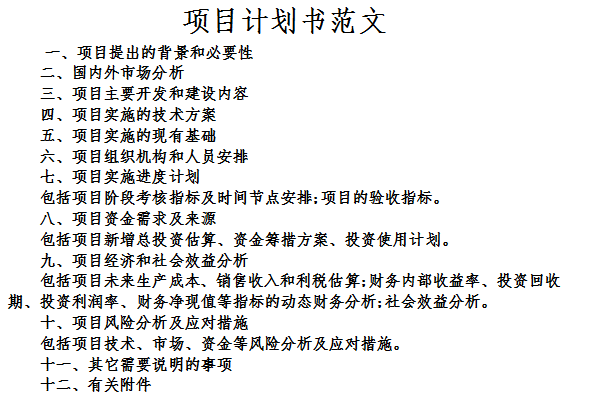 项目计划书范文

一、项目提出的背景和必要性

二、国内外市场分析

三、项目主要开发和建设内容

四、项目实施的技术方案

五、项目实施的现有基础

六、项目组织机构和人员安排

七、项目实施进度计划

包括项目阶段考核指标及时间节点安排;项目的验收指标。

八、项目资金需求及来源

包括项目新增总投资估算、资金筹措方案、投资使用计划。

九、项目经济和社会效益分析

包括项目未来生产成本、销售收入和利税估算;财务内部收益率、投资回收期、投资利润率、财务净现值等指标的动态财务分析;社会效益分析。

十、项目风险分析及应对措施

包括项目技术、市场、资金等风险分析及应对措施。

十一、其它需要说明的事项

十二、有关附件